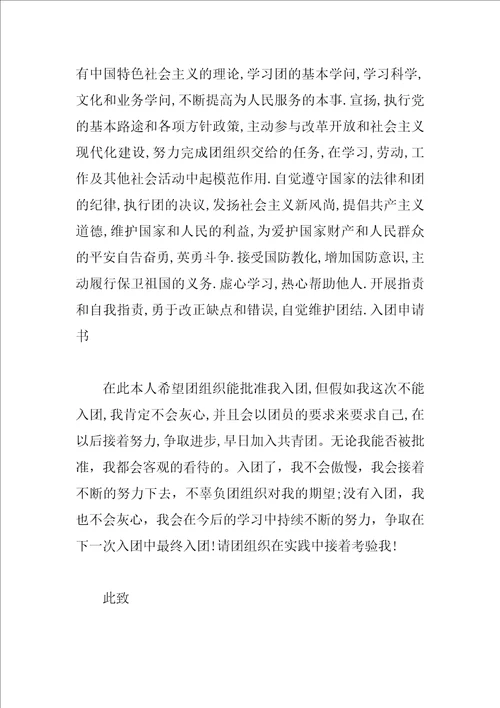 有中国特色社会主义的理论,学习团的基本学问,学习科学,文化和业务学问,不断提高为人民服务的本事.宣扬,执行党的基本路途和各项方针政策,主动参与改革开放和社会主义现代化建设,努力完成团组织交给的任务,在学习,劳动,工作及其他社会活动中起模范作用.自觉遵守国家的法律和团的纪律,执行团的决议,发扬社会主义新风尚,提倡共产主义道德,维护国家和人民的利益,为爱护国家财产和人民群众的平安自告奋勇,英勇斗争.接受国防教化,增加国防意识,主动履行保卫祖国的义务.虚心学习,热心帮助他人.开展指责和自我指责,勇于改正缺点和错误,自觉维护团结.入团申请书

在此本人希望团组织能批准我入团,但假如我这次不能入团,我肯定不会灰心,并且会以团员的要求来要求自己,在以后接着努力,争取进步,早日加入共青团。无论我能否被批准,我都会客观的看待的。入团了,我不会傲慢,我会接着不断的努力下去,不辜负团组织对我的期望;没有入团,我也不会灰心,我会在今后的学习中持续不断的努力,争取在下一次入团中最终入团!请团组织在实践中接着考验我!

此致